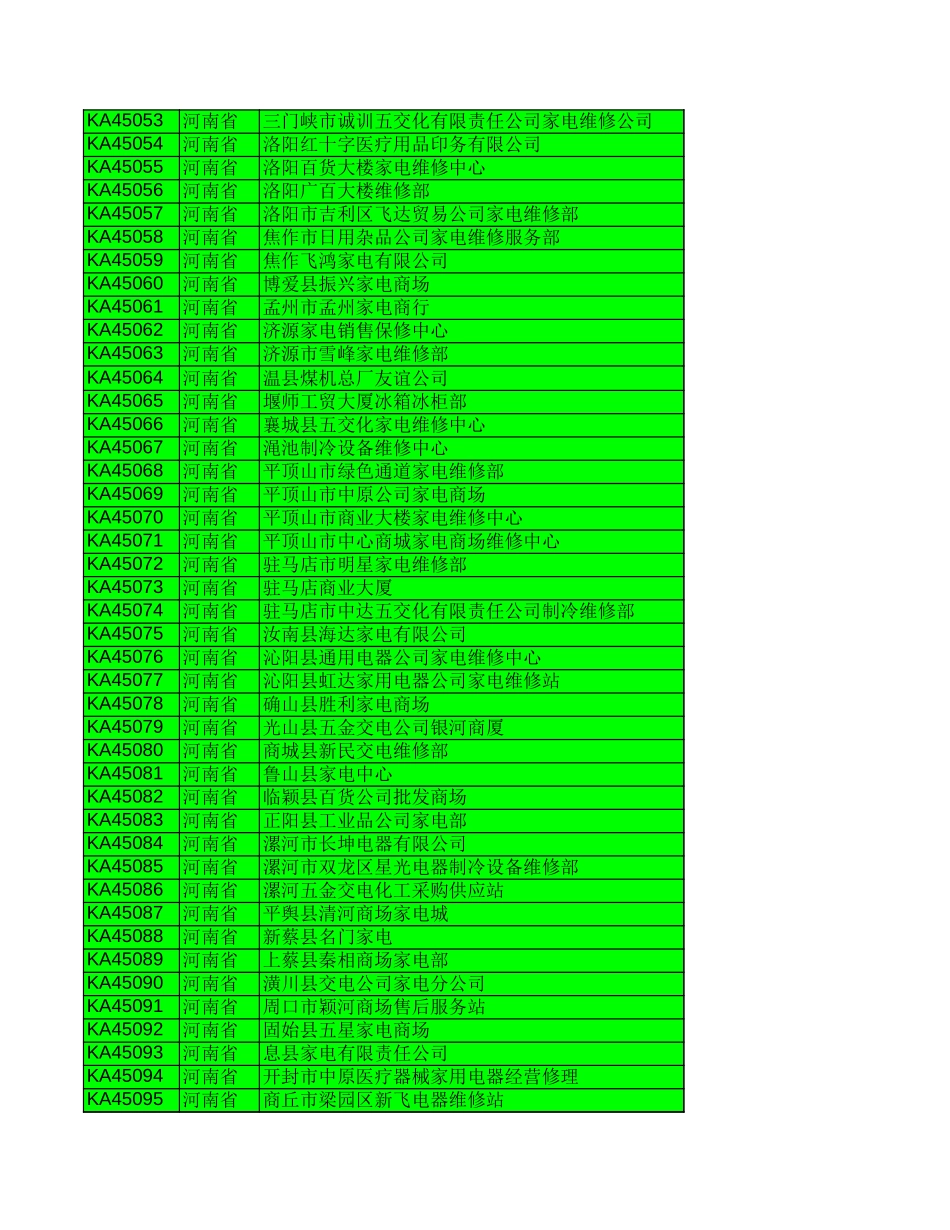 | KA45053 | 河南省 | 三门峡市诚训五交化有限责任公司家电维修公司 |
|---|---|---|
| KA45054 | 河南省 | 洛阳红十字医疗用品印务有限公司 |
| KA45055 | 河南省 | 洛阳百货大楼家电维修中心 |
| KA45056 | 河南省 | 洛阳广百大楼维修部 |
| KA45057 | 河南省 | 洛阳市吉利区飞达贸易公司家电维修部 |
| KA45058 | 河南省 | 焦作市日用杂品公司家电维修服务部 |
| KA45059 | 河南省 | 焦作飞鸿家电有限公司 |
| KA45060 | 河南省 | 博爱县振兴家电商场 |
| KA45061 | 河南省 | 孟州市孟州家电商行 |
| KA45062 | 河南省 | 济源家电销售保修中心 |
| KA45063 | 河南省 | 济源市雪峰家电维修部 |
| KA45064 | 河南省 | 温县煤机总厂友谊公司 |
| KA45065 | 河南省 | 堰师工贸大厦冰箱冰柜部 |
| KA45066 | 河南省 | 襄城县五交化家电维修中心 |
| KA45067 | 河南省 | 渑池制冷设备维修中心 |
| KA45068 | 河南省 | 平顶山市绿色通道家电维修部 |
| KA45069 | 河南省 | 平顶山市中原公司家电商场 |
| KA45070 | 河南省 | 平顶山市商业大楼家电维修中心 |
| KA45071 | 河南省 | 平顶山市中心商城家电商场维修中心 |
| KA45072 | 河南省 | 驻马店市明星家电维修部 |
| KA45073 | 河南省 | 驻马店商业大厦 |
| KA45074 | 河南省 | 驻马店市中达五交化有限责任公司制冷维修部 |
| KA45075 | 河南省 | 汝南县海达家电有限公司 |
| KA45076 | 河南省 | 沁阳县通用电器公司家电维修中心 |
| KA45077 | 河南省 | 沁阳县虹达家用电器公司家电维修站 |
| KA45078 | 河南省 | 确山县胜利家电商场 |
| KA45079 | 河南省 | 光山县五金交电公司银河商厦 |
| KA45080 | 河南省 | 商城县新民交电维修部 |
| KA45081 | 河南省 | 鲁山县家电中心 |
| KA45082 | 河南省 | 临颖县百货公司批发商场 |
| KA45083 | 河南省 | 正阳县工业品公司家电部 |
| KA45084 | 河南省 | 漯河市长坤电器有限公司 |
| KA45085 | 河南省 | 漯河市双龙区星光电器制冷设备维修部 |
| KA45086 | 河南省 | 漯河五金交电化工采购供应站 |
| KA45087 | 河南省 | 平舆县清河商场家电城 |
| KA45088 | 河南省 | 新蔡县名门家电 |
| KA45089 | 河南省 | 上蔡县秦相商场家电部 |
| KA45090 | 河南省 | 潢川县交电公司家电分公司 |
| KA45091 | 河南省 | 周口市颖河商场售后服务站 |
| KA45092 | 河南省 | 固始县五星家电商场 |
| KA45093 | 河南省 | 息县家电有限责任公司 |
| KA45094 | 河南省 | 开封市中原医疗器械家用电器经营修理 |
| KA45095 | 河南省 | 商丘市梁园区新飞电器维修站 |